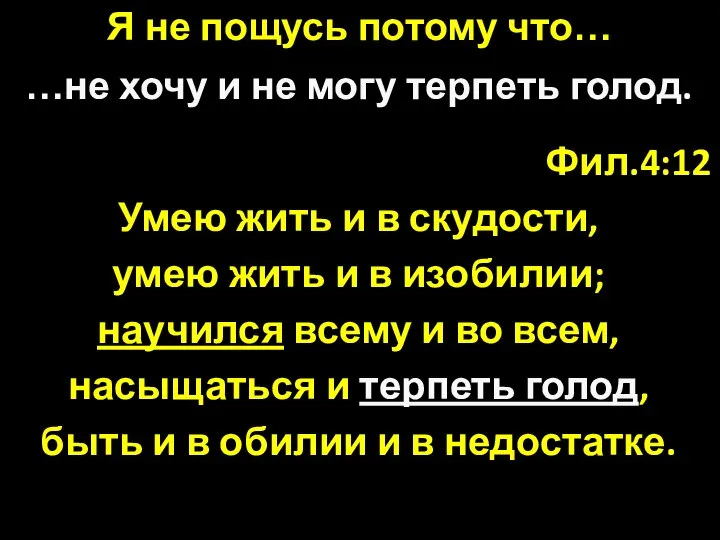 Я не пощусь потому что…

…не хочу и не могу терпеть голод.

Фил.4:12

Умею жить и в скудости, умею жить и в изобилии; научился всему и во всем, насыщаться и терпеть голод, быть и в обилии и в недостатке.